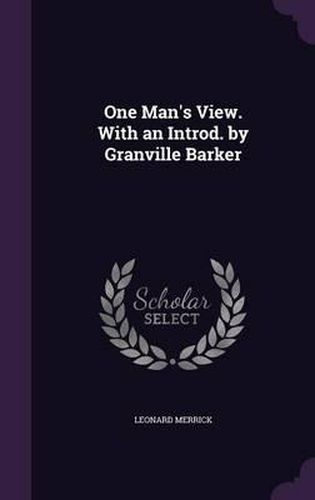 One Man's View. With an Introd. by Granville Barker

Scholar SELECT

LEONARD MERRICK